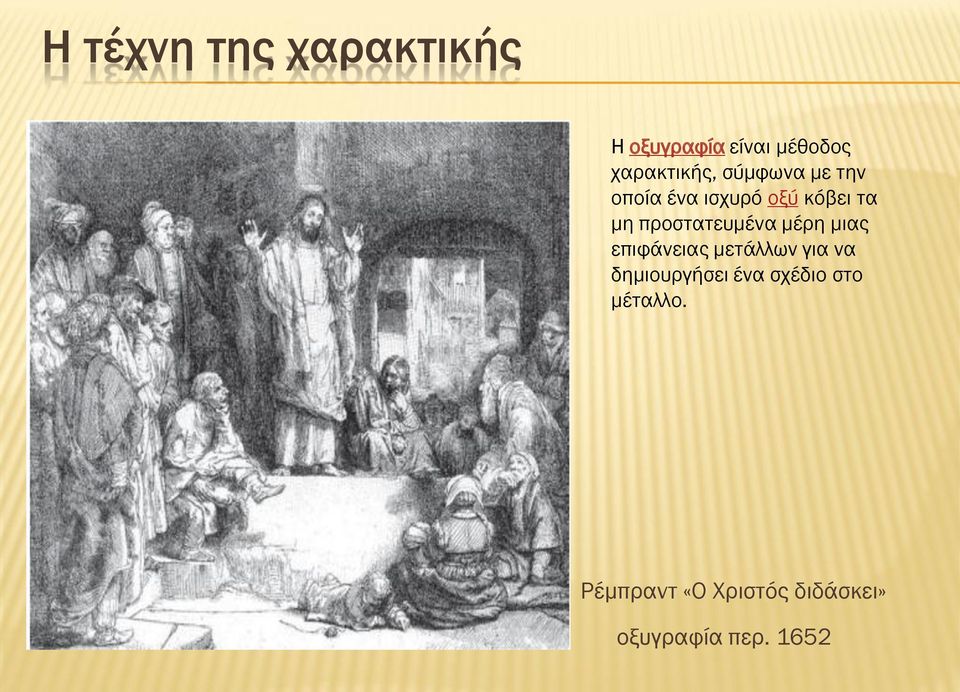 Η τέχνη της χαρακτικής

Η οξυγραφία είναι μέθοδος χαρακτικής, σύμφωνα με την οποία ένα ισχυρό οξύ κόβει τα μη προστατευμένα μέρη μιας επιφάνειας μετάλλων για να δημιουργήσει ένα σχέδιο στο μέταλλο.

Ρέμπραντ «Ο Χριστός διδάσκει»

οξυγραφία περ. 1652